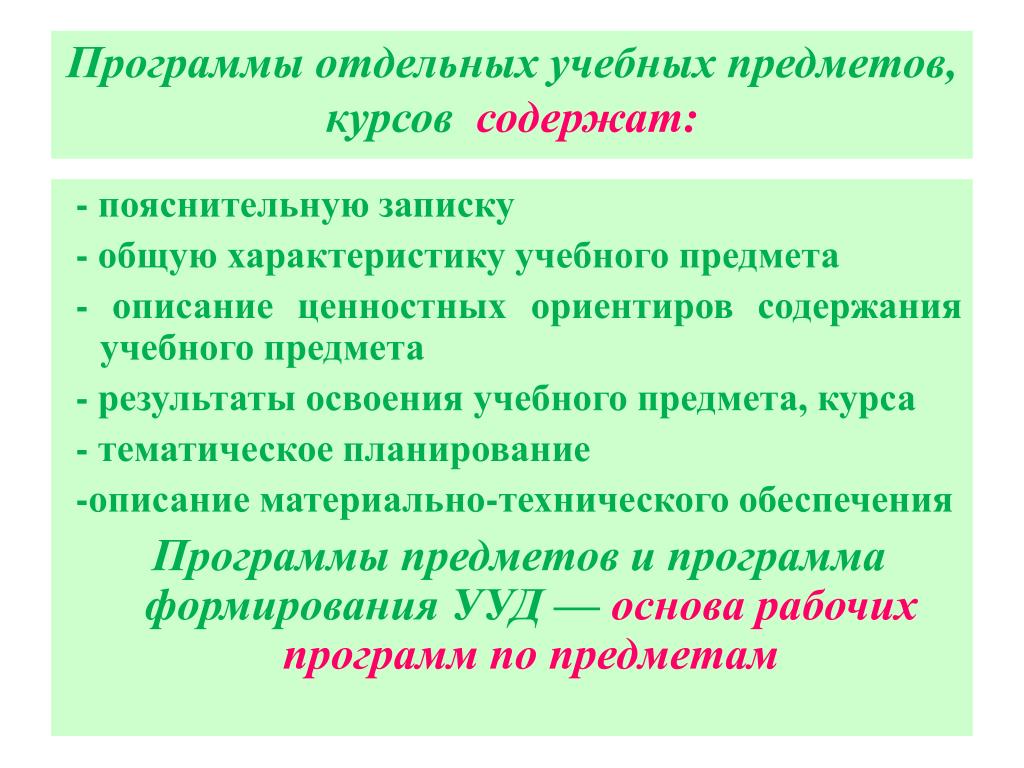 Программы отдельных учебных предметов, курсов содержат:

- пояснительную записку
- общую характеристику учебного предмета
- описание ценностных ориентиров содержания учебного предмета
- результаты освоения учебного предмета, курса
- тематическое планирование
-описание материально-технического обеспечения

Программы предметов и программа формирования УУД — основа рабочих программ по предметам